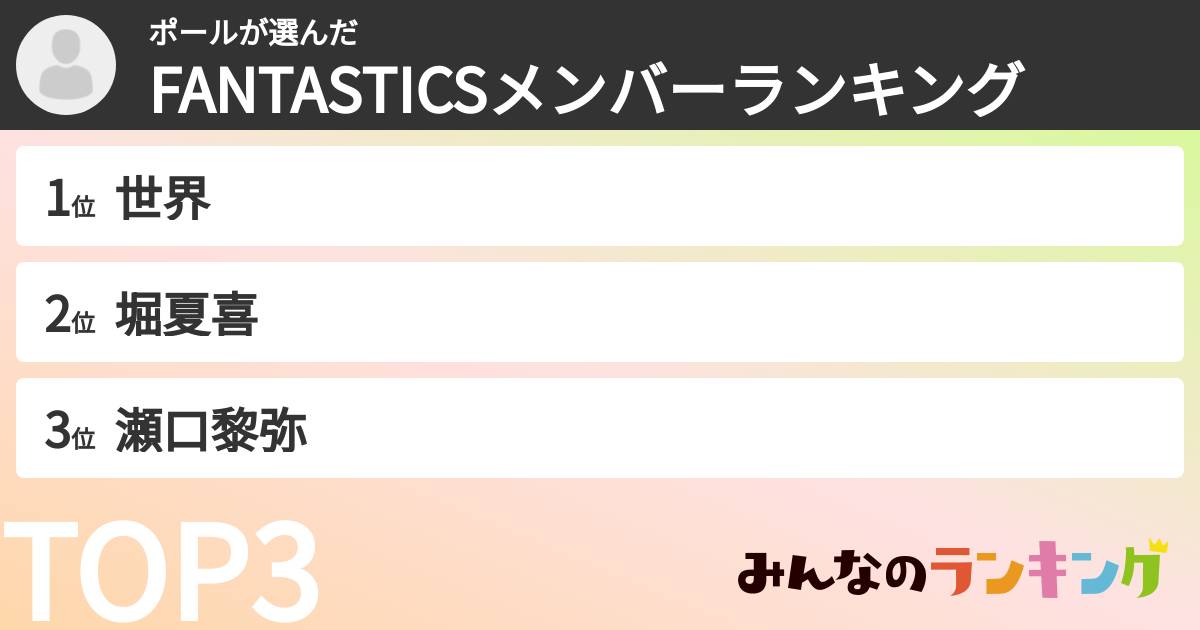 ポールが選んだ
FANTASTICSメンバーランキング

1位 世界

2位 堀夏喜

3位 瀬口黎弥

TOP3

みんなのランキング